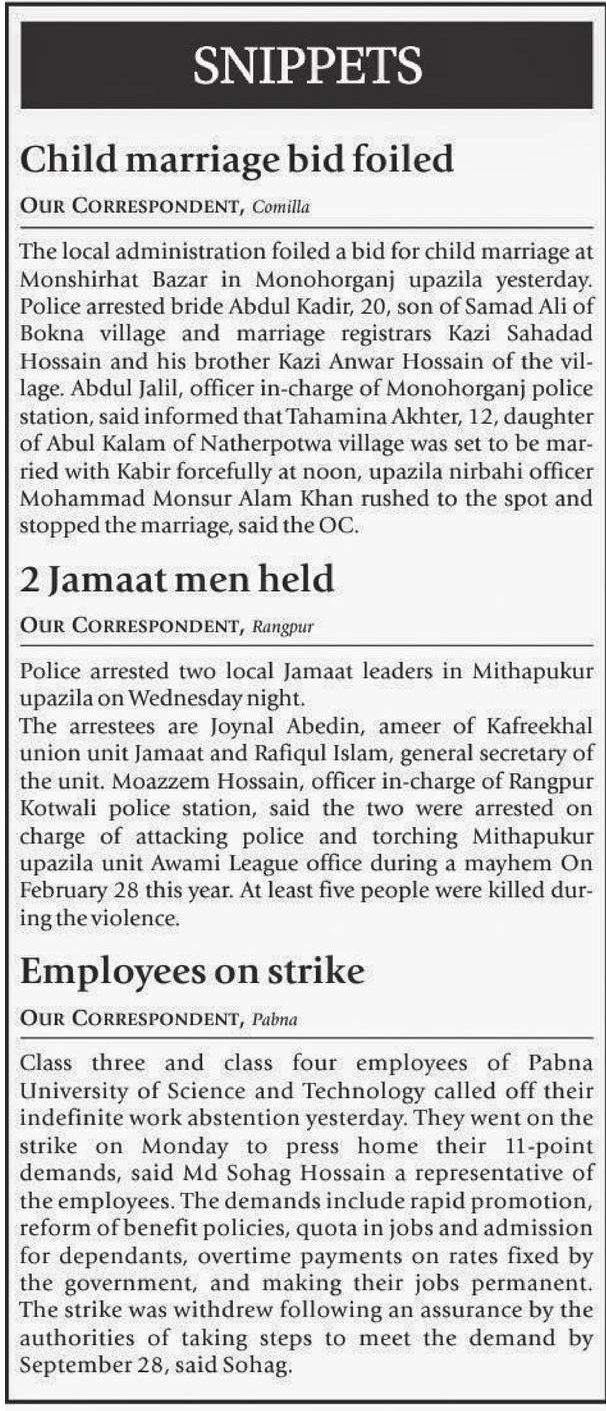 SNIPPETS

Child marriage bid foiled

OUR CORRESPONDENT, Comilla

The local administration foiled a bid for child marriage at Monshirhat Bazar in Monohorganj upazila yesterday. Police arrested bride Abdul Kadir, 20, son of Samad Ali of Bokna village and marriage registrars Kazi Sahadad Hossain and his brother Kazi Anwar Hossain of the village. Abdul Jalil, officer in-charge of Monohorganj police station, said informed that Tahamina Akhter, 12, daughter of Abul Kalam of Natherpotwa village was set to be married with Kabir forcefully at noon, upazila nirbahi officer Mohammad Monsur Alam Khan rushed to the spot and stopped the marriage, said the OC.

2 Jamaat men held

OUR CORRESPONDENT, Rangpur

Police arrested two local Jamaat leaders in Mithapukur upazila on Wednesday night.
The arrestees are Joynal Abedin, ameer of Kafreekhal union unit Jamaat and Rafiqul Islam, general secretary of the unit. Moazzem Hossain, officer in-charge of Rangpur Kotwali police station, said the two were arrested on charge of attacking police and torching Mithapukur upazila unit Awami League office during a mayhem On February 28 this year. At least five people were killed during the violence.

Employees on strike

OUR CORRESPONDENT, Pabna

Class three and class four employees of Pabna University of Science and Technology called off their indefinite work abstention yesterday. They went on the strike on Monday to press home their 11-point demands, said Md Sohag Hossain a representative of the employees. The demands include rapid promotion, reform of benefit policies, quota in jobs and admission for dependants, overtime payments on rates fixed by the government, and making their jobs permanent. The strike was withdrew following an assurance by the authorities of taking steps to meet the demand by September 28, said Sohag.